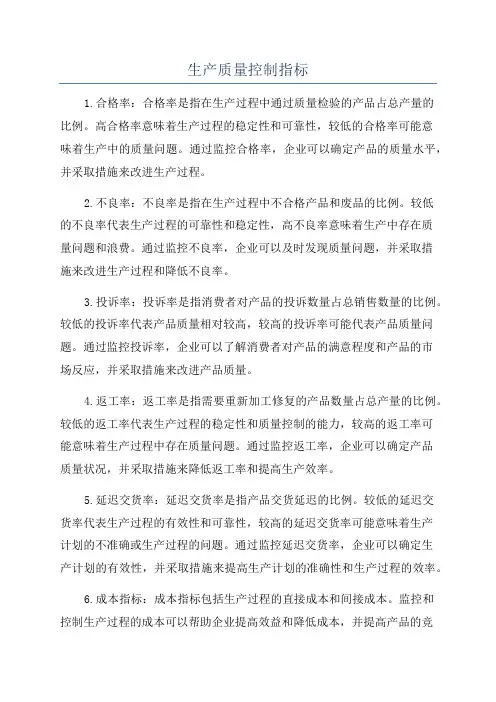 生产质量控制指标

1.合格率：合格率是指在生产过程中通过质量检验的产品占总产量的比例。高合格率意味着生产过程的稳定性和可靠性，较低的合格率可能意味着生产中的质量问题。通过监控合格率，企业可以确定产品的质量水平，并采取措施来改进生产过程。

2.不良率：不良率是指在生产过程中不合格产品和废品的比例。较低的不良率代表生产过程的可靠性和稳定性，高不良率意味着生产中存在质量问题和浪费。通过监控不良率，企业可以及时发现质量问题，并采取措施来改进生产过程和降低不良率。

3.投诉率：投诉率是指消费者对产品的投诉数量占总销售数量的比例。较低的投诉率代表产品质量相对较高，较高的投诉率可能代表产品质量问题。通过监控投诉率，企业可以了解消费者对产品的满意程度和产品的市场反应，并采取措施来改进产品质量。

4.返工率：返工率是指需要重新加工修复的产品数量占总产量的比例。较低的返工率代表生产过程的稳定性和质量控制的能力，较高的返工率可能意味着生产过程中存在质量问题。通过监控返工率，企业可以确定产品质量状况，并采取措施来降低返工率和提高生产效率。

5.延迟交货率：延迟交货率是指产品交货延迟的比例。较低的延迟交货率代表生产过程的有效性和可靠性，较高的延迟交货率可能意味着生产计划的不准确或生产过程的问题。通过监控延迟交货率，企业可以确定生产计划的有效性，并采取措施来提高生产计划的准确性和生产过程的效率。

6.成本指标：成本指标包括生产过程的直接成本和间接成本。监控和控制生产过程的成本可以帮助企业提高效益和降低成本，并提高产品的竞